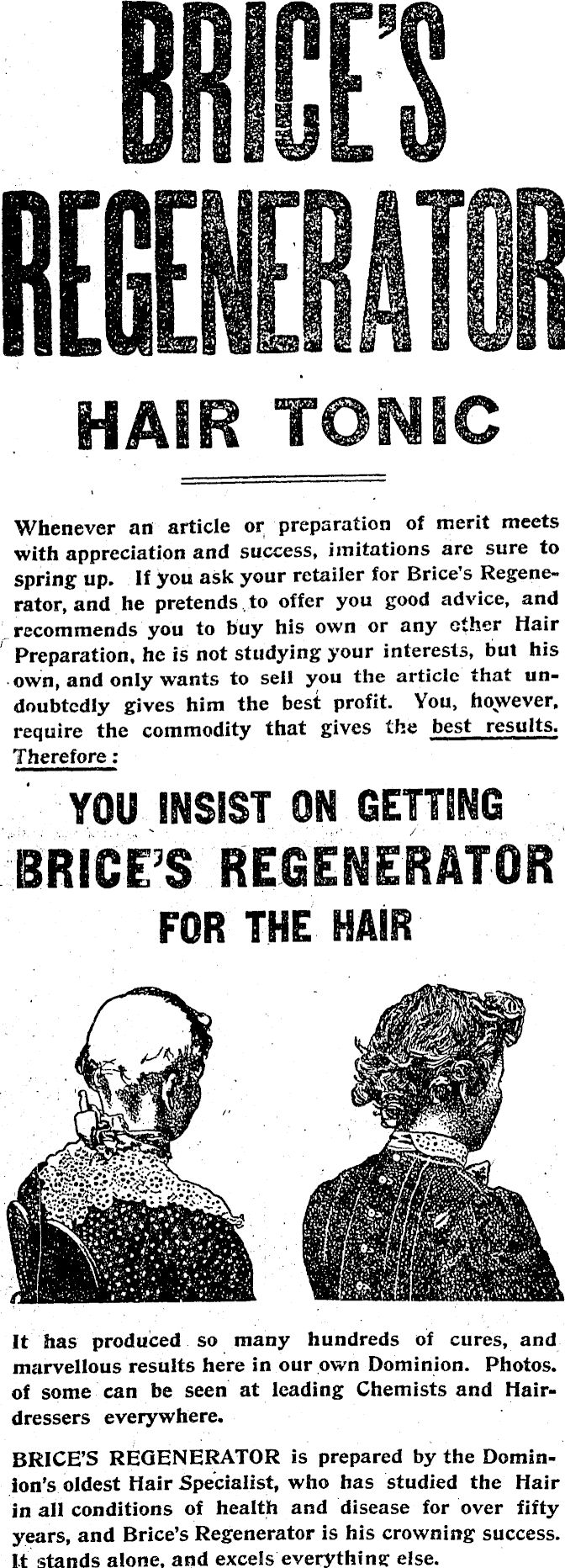 BRICE'S REGENERATOR

HAIR TONIC

Whenever an article or preparation of merit meets with appreciation and success, imitations are sure to spring up. If you ask your retailer for Brice's Regenerator, and he pretends to offer you good advice, and recommends you to buy his own or any other Hair Preparation, he is not studying your interests, but his own, and only wants to sell you the article that undoubtedly gives him the best profit. You, however, require the commodity that gives the best results. Therefore:

YOU INSIST ON GETTING
BRICE'S REGENERATOR
FOR THE HAIR

It has produced so many hundreds of cures, and marvellous results here in our own Dominion. Photos. of some can be seen at leading Chemists and Hairdressers everywhere.

BRICE'S REGENERATOR is prepared by the Dominion's oldest Hair Specialist, who has studied the Hair in all conditions of health and disease for over fifty years, and Brice's Regenerator is his crowning success. It stands alone, and excels everything else.